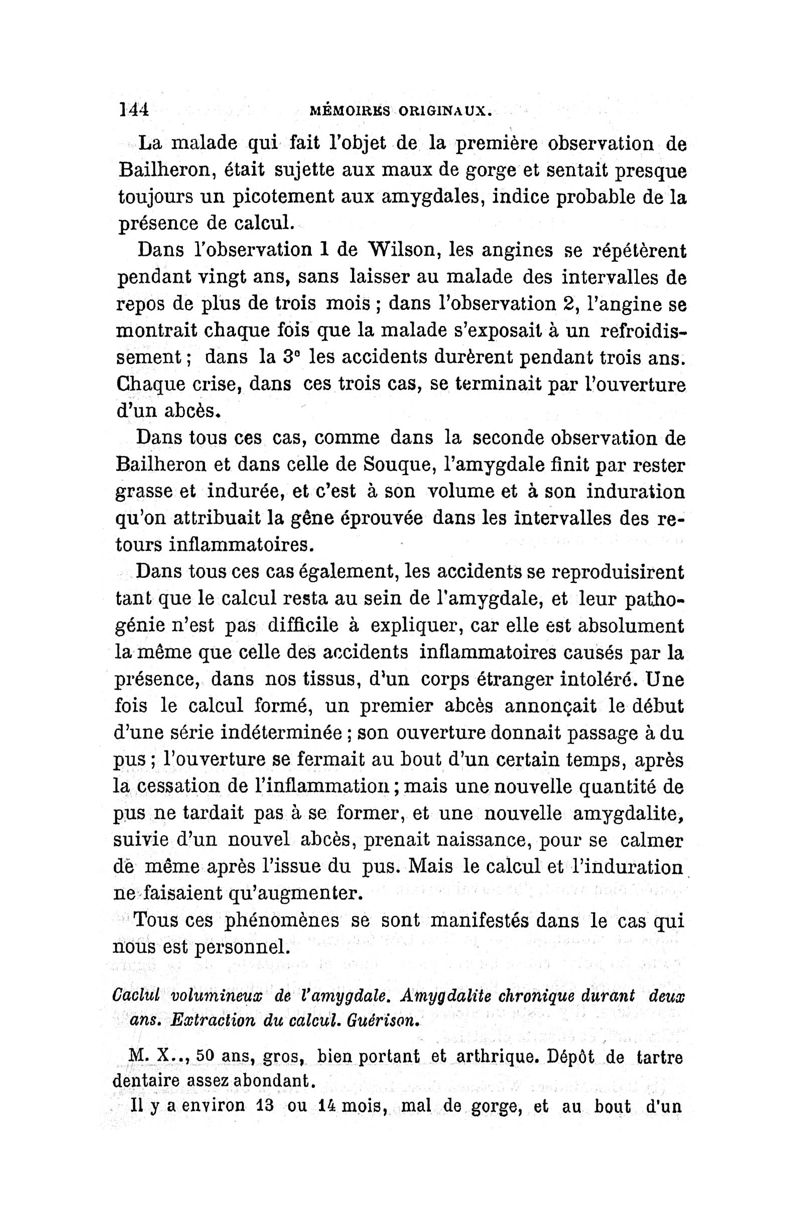 144 MÉMOIRES ORIGINAUX.

La malade qui fait l'objet de la première observation de Bailheron, était sujette aux maux de gorge et sentait presque toujours un picotement aux amygdales, indice probable de la présence de calcul.

Dans l'observation 1 de Wilson, les angines se répétèrent pendant vingt ans, sans laisser au malade des intervalles de repos de plus de trois mois ; dans l'observation 2, l'angine se montrait chaque fois que la malade s'exposait à un refroidissement ; dans la 3e les accidents durèrent pendant trois ans. Chaque crise, dans ces trois cas, se terminait par l'ouverture d'un abcès.

Dans tous ces cas, comme dans la seconde observation de Bailheron et dans celle de Souque, l'amygdale finit par rester grasse et indurée, et c'est à son volume et à son induration qu'on attribuait la gêne éprouvée dans les intervalles des retours inflammatoires.

Dans tous ces cas également, les accidents se reproduisirent tant que le calcul resta au sein de l'amygdale, et leur pathogénie n'est pas difficile à expliquer, car elle est absolument la même que celle des accidents inflammatoires causés par la présence, dans nos tissus, d'un corps étranger intoléré. Une fois le calcul formé, un premier abcès annonçait le début d'une série indéterminée ; son ouverture donnait passage à du pus ; l'ouverture se fermait au bout d'un certain temps, après la cessation de l'inflammation ; mais une nouvelle quantité de pus ne tardait pas à se former, et une nouvelle amygdalite, suivie d'un nouvel abcès, prenait naissance, pour se calmer de même après l'issue du pus. Mais le calcul et l'induration ne faisaient qu'augmenter.

Tous ces phénomènes se sont manifestés dans le cas qui nous est personnel.

Caclul volumineux de l'amygdale. Amygdalite chronique durant deux ans. Extraction du calcul. Guérison.

M. X.., 50 ans, gros, bien portant et arthrique. Dépôt de tartre dentaire assez abondant.

Il y a environ 13 ou 14 mois, mal de gorge, et au bout d'un